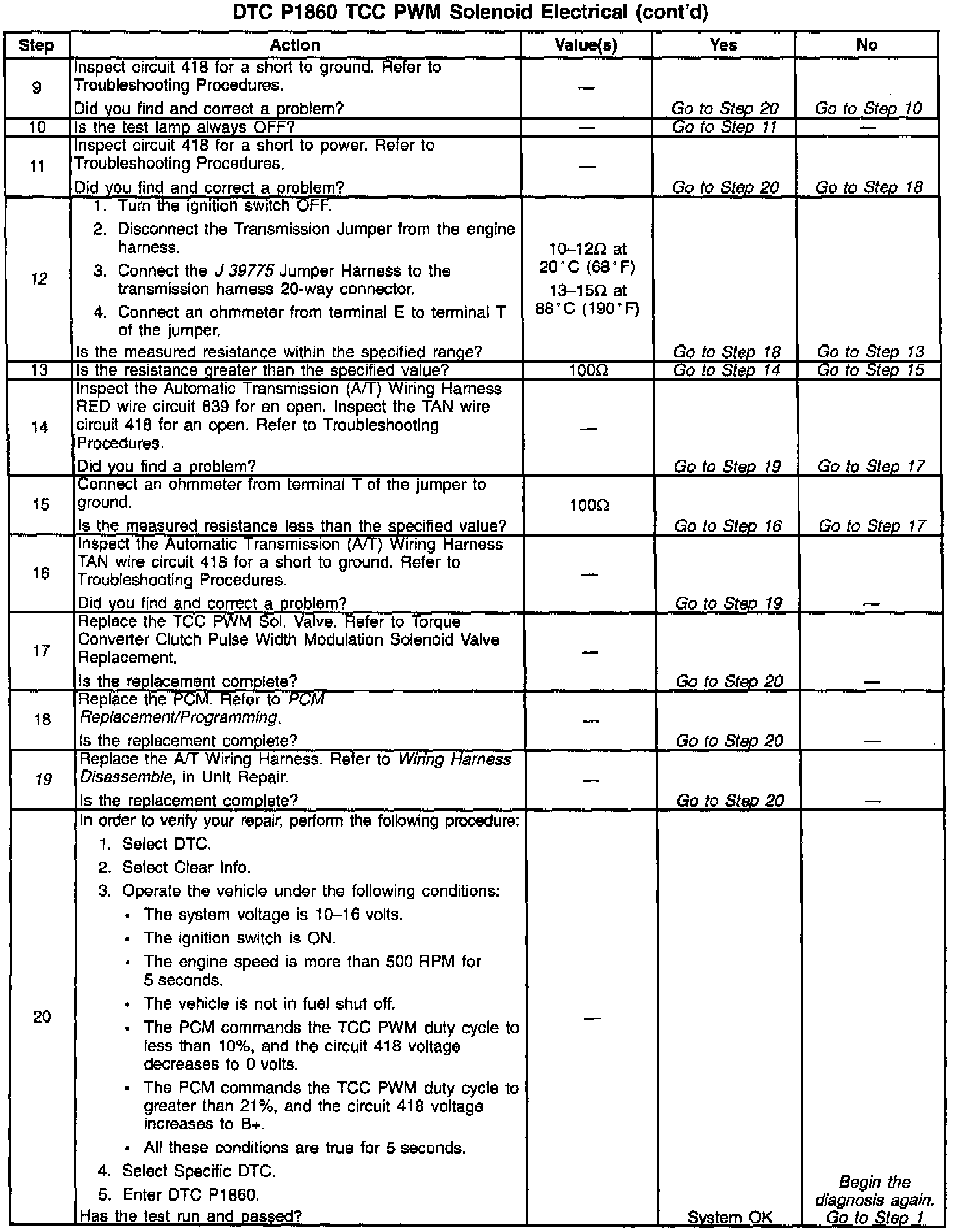 DTC P1860 TCC PWM Solenoid Electrical (cont'd)

| Step | Action | Value(s) | Yes | No |
|---|---|---|---|---|
| 9 | Inspect circuit 418 for a short to ground. Refer to Troubleshooting Procedures. Did you find and correct a problem? | — | Go to Step 20 | Go to Step 10 |
| 10 | Is the test lamp always OFF? | — | Go to Step 11 | — |
| 11 | Inspect circuit 418 for a short to power. Refer to Troubleshooting Procedures. Did you find and correct a problem? | — | Go to Step 20 | Go to Step 18 |
| 12 | 1. Turn the ignition switch OFF. 2. Disconnect the Transmission Jumper from the engine harness. 3. Connect the J 39775 Jumper Harness to the transmission harness 20-way connector. 4. Connect an ohmmeter from terminal E to terminal T of the jumper. Is the measured resistance within the specified range? | 10–12Ω at 20°C (68°F) 13–15Ω at 88°C (190°F) | Go to Step 18 | Go to Step 13 |
| 13 | Is the resistance greater than the specified value? | 100Ω | Go to Step 14 | Go to Step 15 |
| 14 | Inspect the Automatic Transmission (A/T) Wiring Harness RED wire circuit 839 for an open. Inspect the TAN wire circuit 418 for an open. Refer to Troubleshooting Procedures. Did you find a problem? | — | Go to Step 19 | Go to Step 17 |
| 15 | Connect an ohmmeter from terminal T of the jumper to ground. Is the measured resistance less than the specified value? | 100Ω | Go to Step 16 | Go to Step 17 |
| 16 | Inspect the Automatic Transmission (A/T) Wiring Harness TAN wire circuit 418 for a short to ground. Refer to Troubleshooting Procedures. Did you find and correct a problem? | — | Go to Step 19 | — |
| 17 | Replace the TCC PWM Sol. Valve. Refer to Torque Converter Clutch Pulse Width Modulation Solenoid Valve Replacement. Is the replacement complete? | — | Go to Step 20 | — |
| 18 | Replace the PCM. Refer to PCM Replacement/Programming. Is the replacement complete? | — | Go to Step 20 | — |
| 19 | Replace the A/T Wiring Harness. Refer to Wiring Harness Disassemble, in Unit Repair. Is the replacement complete? | — | Go to Step 20 | — |
| 20 | In order to verify your repair, perform the following procedure: 1. Select DTC. 2. Select Clear Info. 3. Operate the vehicle under the following conditions: • The system voltage is 10–16 volts. • The ignition switch is ON. • The engine speed is more than 500 RPM for 5 seconds. • The vehicle is not in fuel shut off. • The PCM commands the TCC PWM duty cycle to less than 10%, and the circuit 418 voltage decreases to 0 volts. • The PCM commands the TCC PWM duty cycle to greater than 21%, and the circuit 418 voltage increases to B+. • All these conditions are true for 5 seconds. 4. Select Specific DTC. 5. Enter DTC P1860. Has the test run and passed? | — | System OK | Begin the diagnosis again. Go to Step 1 |